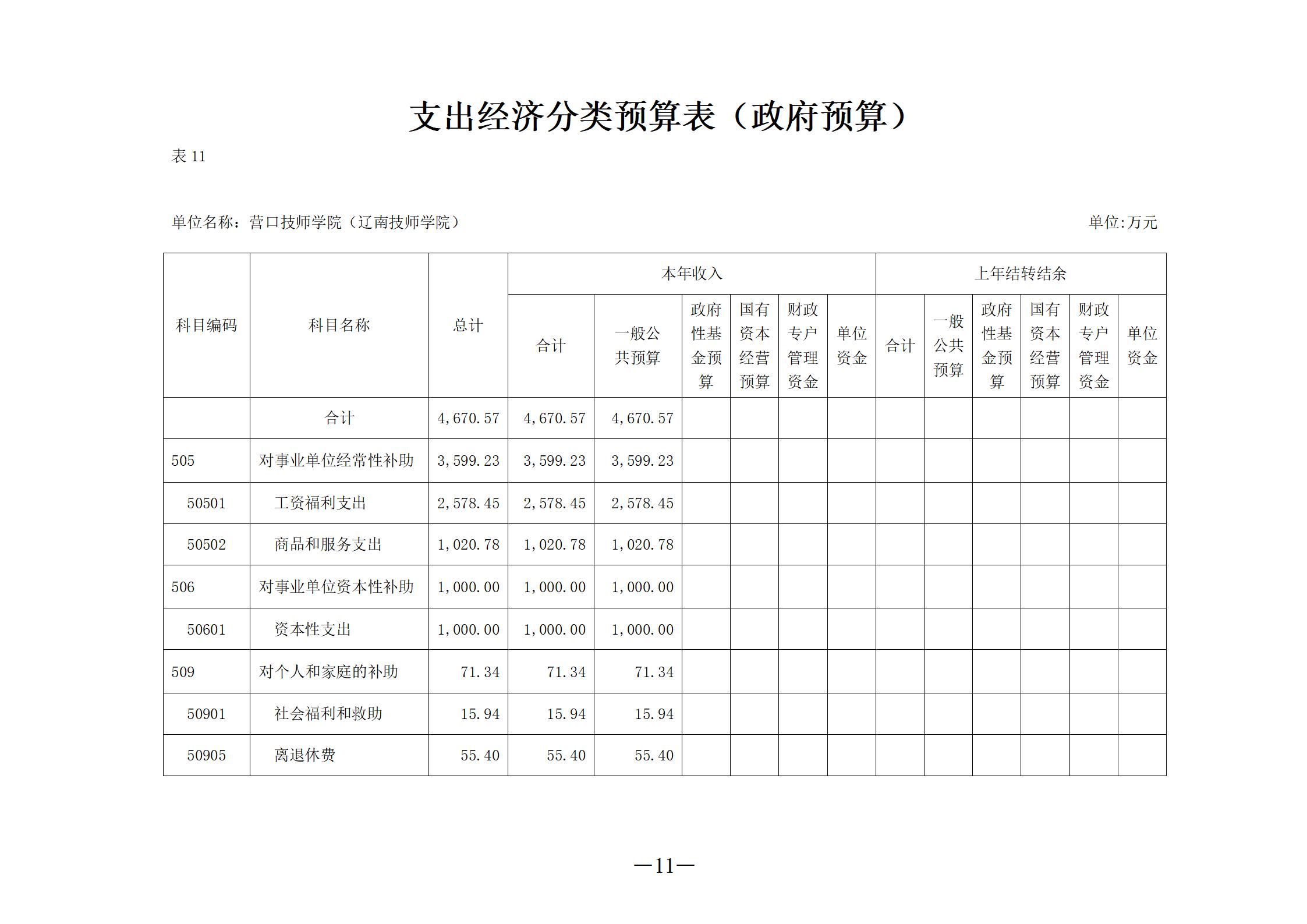 支出经济分类预算表（政府预算）

表 11

单位名称：营口技师学院（辽南技师学院）

单位:万元

| 科目编码 | 科目名称 | 总计 | 本年收入 合计 | 本年收入 一般公共预算 | 本年收入 政府性基金预算 | 本年收入 国有资本经营预算 | 本年收入 财政专户管理资金 | 本年收入 单位资金 | 上年结转结余 合计 | 上年结转结余 一般公共预算 | 上年结转结余 政府性基金预算 | 上年结转结余 国有资本经营预算 | 上年结转结余 财政专户管理资金 | 上年结转结余 单位资金 |
|---|---|---|---|---|---|---|---|---|---|---|---|---|---|---|
| | 合计 | 4,670.57 | 4,670.57 | 4,670.57 | | | | | | | | | | |
| 505 | 对事业单位经常性补助 | 3,599.23 | 3,599.23 | 3,599.23 | | | | | | | | | | |
| 50501 | 工资福利支出 | 2,578.45 | 2,578.45 | 2,578.45 | | | | | | | | | | |
| 50502 | 商品和服务支出 | 1,020.78 | 1,020.78 | 1,020.78 | | | | | | | | | | |
| 506 | 对事业单位资本性补助 | 1,000.00 | 1,000.00 | 1,000.00 | | | | | | | | | | |
| 50601 | 资本性支出 | 1,000.00 | 1,000.00 | 1,000.00 | | | | | | | | | | |
| 509 | 对个人和家庭的补助 | 71.34 | 71.34 | 71.34 | | | | | | | | | | |
| 50901 | 社会福利和救助 | 15.94 | 15.94 | 15.94 | | | | | | | | | | |
| 50905 | 离退休费 | 55.40 | 55.40 | 55.40 | | | | | | | | | | |

—11—